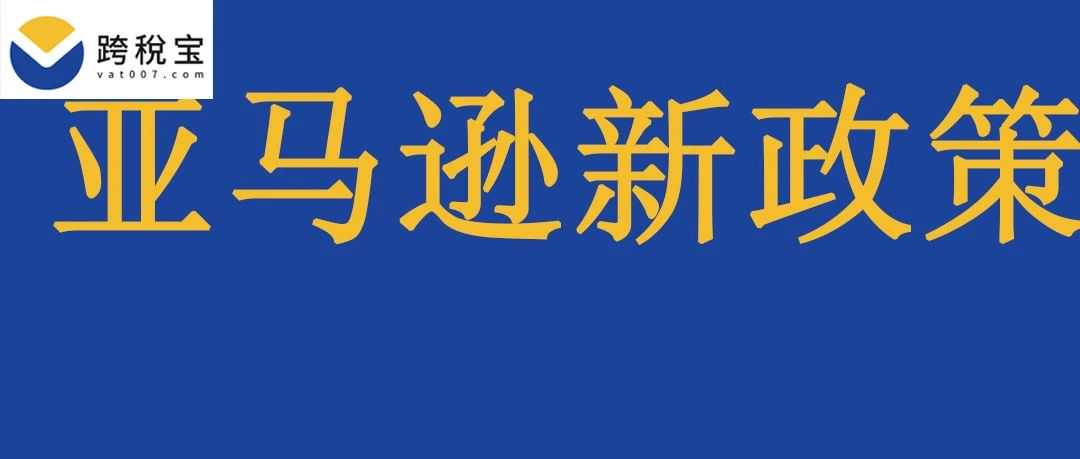 跨税宝
vat007.com

亚马逊新政策